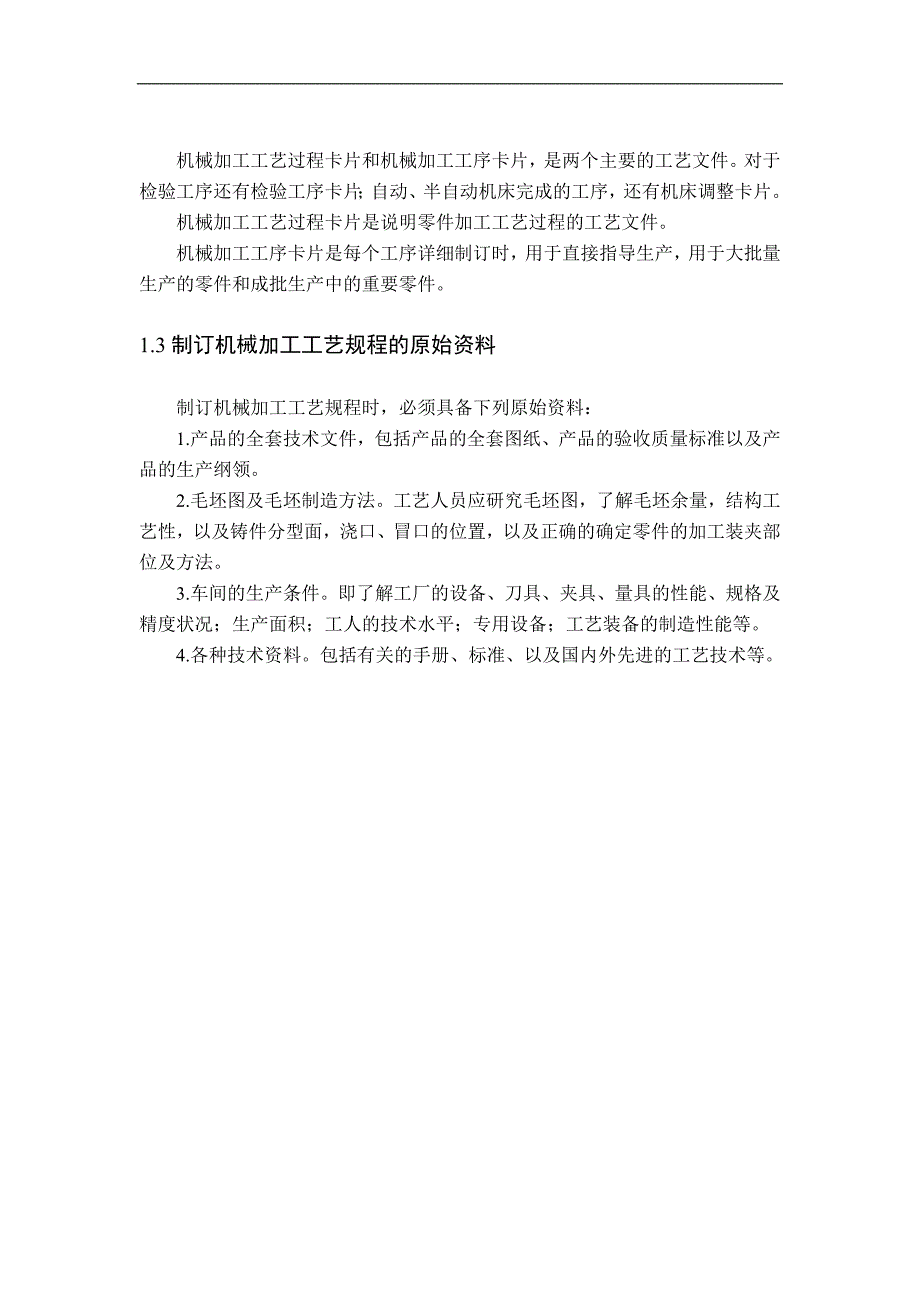 机械加工工艺过程卡片和机械加工工序卡片，是两个主要的工艺文件。对于检验工序还有检验工序卡片；自动、半自动机床完成的工序，还有机床调整卡片。

机械加工工艺过程卡片是说明零件加工工艺过程的工艺文件。

机械加工工序卡片是每个工序详细制订时，用于直接指导生产，用于大批量生产的零件和成批生产中的重要零件。

1.3 制订机械加工工艺规程的原始资料

制订机械加工工艺规程时，必须具备下列原始资料：

1.产品的全套技术文件，包括产品的全套图纸、产品的验收质量标准以及产品的生产纲领。

2.毛坯图及毛坯制造方法。工艺人员应研究毛坯图，了解毛坯余量，结构工艺性，以及铸件分型面，浇口、冒口的位置，以及正确的确定零件的加工装夹部位及方法。

3.车间的生产条件。即了解工厂的设备、刀具、夹具、量具的性能、规格及精度状况；生产面积；工人的技术水平；专用设备；工艺装备的制造性能等。

4.各种技术资料。包括有关的手册、标准、以及国内外先进的工艺技术等。